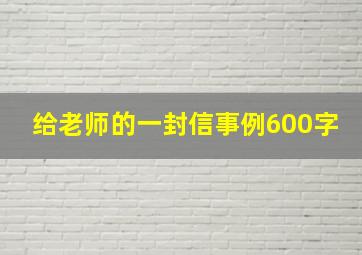 给老师的一封信事例600字